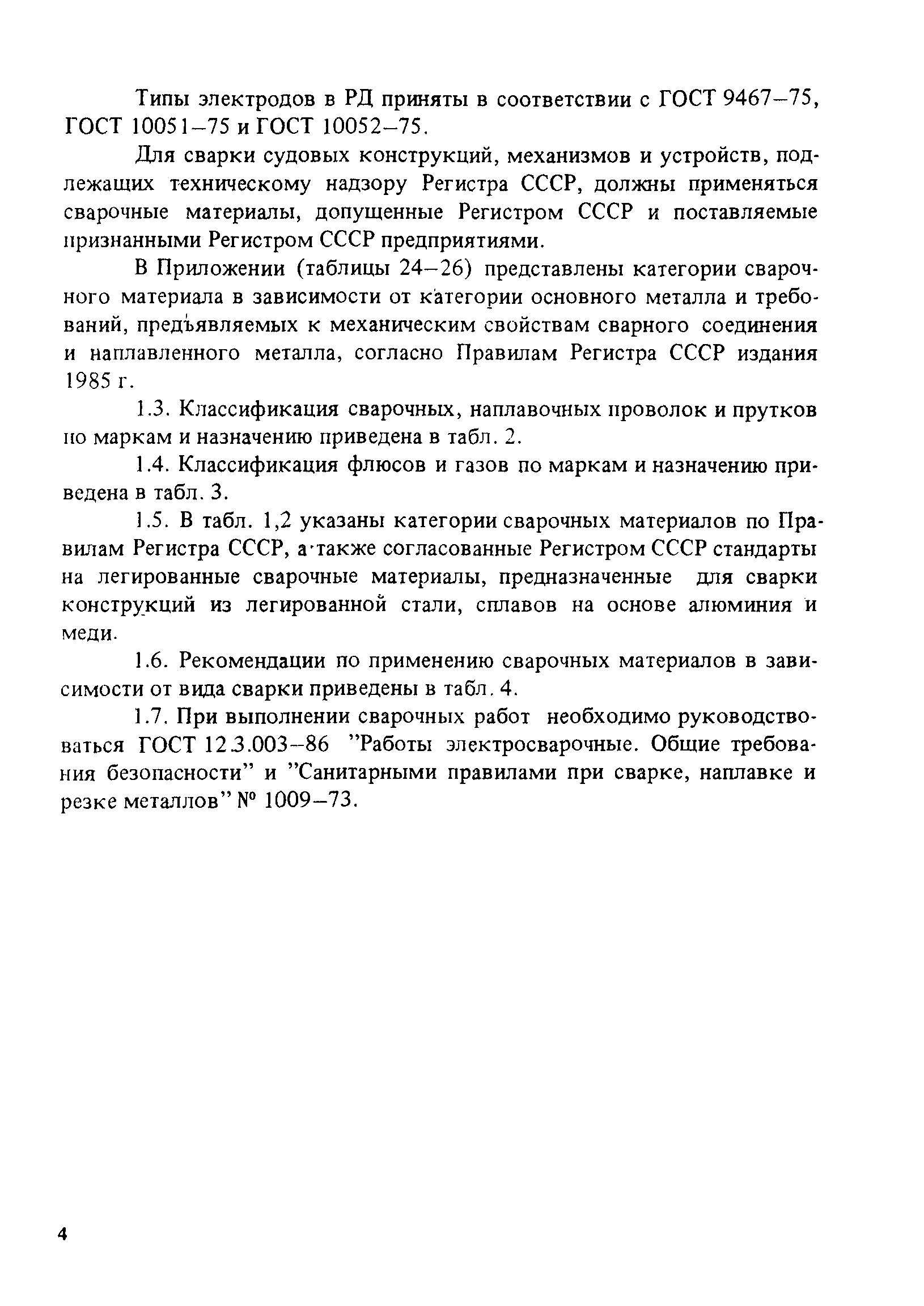 Типы электродов в РД приняты в соответствии с ГОСТ 9467–75, ГОСТ 10051–75 и ГОСТ 10052–75.

Для сварки судовых конструкций, механизмов и устройств, подлежащих техническому надзору Регистра СССР, должны применяться сварочные материалы, допущенные Регистром СССР и поставляемые признанными Регистром СССР предприятиями.

В Приложении (таблицы 24–26) представлены категории сварочного материала в зависимости от категории основного металла и требований, предъявляемых к механическим свойствам сварного соединения и наплавленного металла, согласно Правилам Регистра СССР издания 1985 г.

1.3. Классификация сварочных, наплавочных проволок и прутков по маркам и назначению приведена в табл. 2.

1.4. Классификация флюсов и газов по маркам и назначению приведена в табл. 3.

1.5. В табл. 1,2 указаны категории сварочных материалов по Правилам Регистра СССР, а также согласованные Регистром СССР стандарты на легированные сварочные материалы, предназначенные для сварки конструкций из легированной стали, сплавов на основе алюминия и меди.

1.6. Рекомендации по применению сварочных материалов в зависимости от вида сварки приведены в табл. 4.

1.7. При выполнении сварочных работ необходимо руководствоваться ГОСТ 12.3.003–86 "Работы электросварочные. Общие требования безопасности" и "Санитарными правилами при сварке, наплавке и резке металлов" № 1009–73.

4